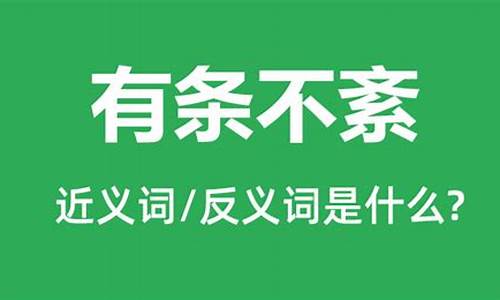 有条不紊

近义词/反义词是什么?